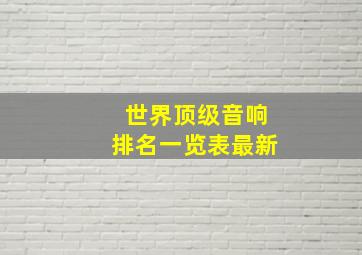 世界顶级音响
排名一览表最新